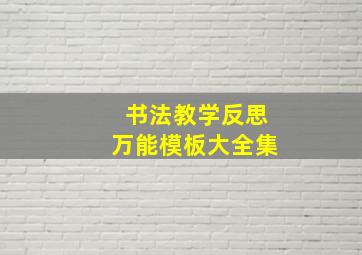 书法教学反思
万能模板大全集